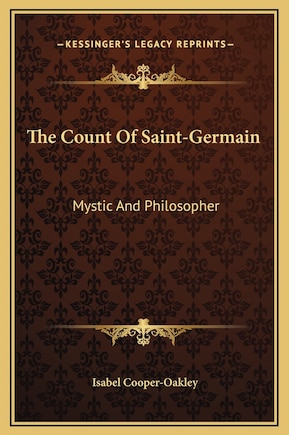 —KESSINGER'S LEGACY REPRINTS—

The Count Of Saint-Germain

Mystic And Philosopher

Isabel Cooper-Oakley